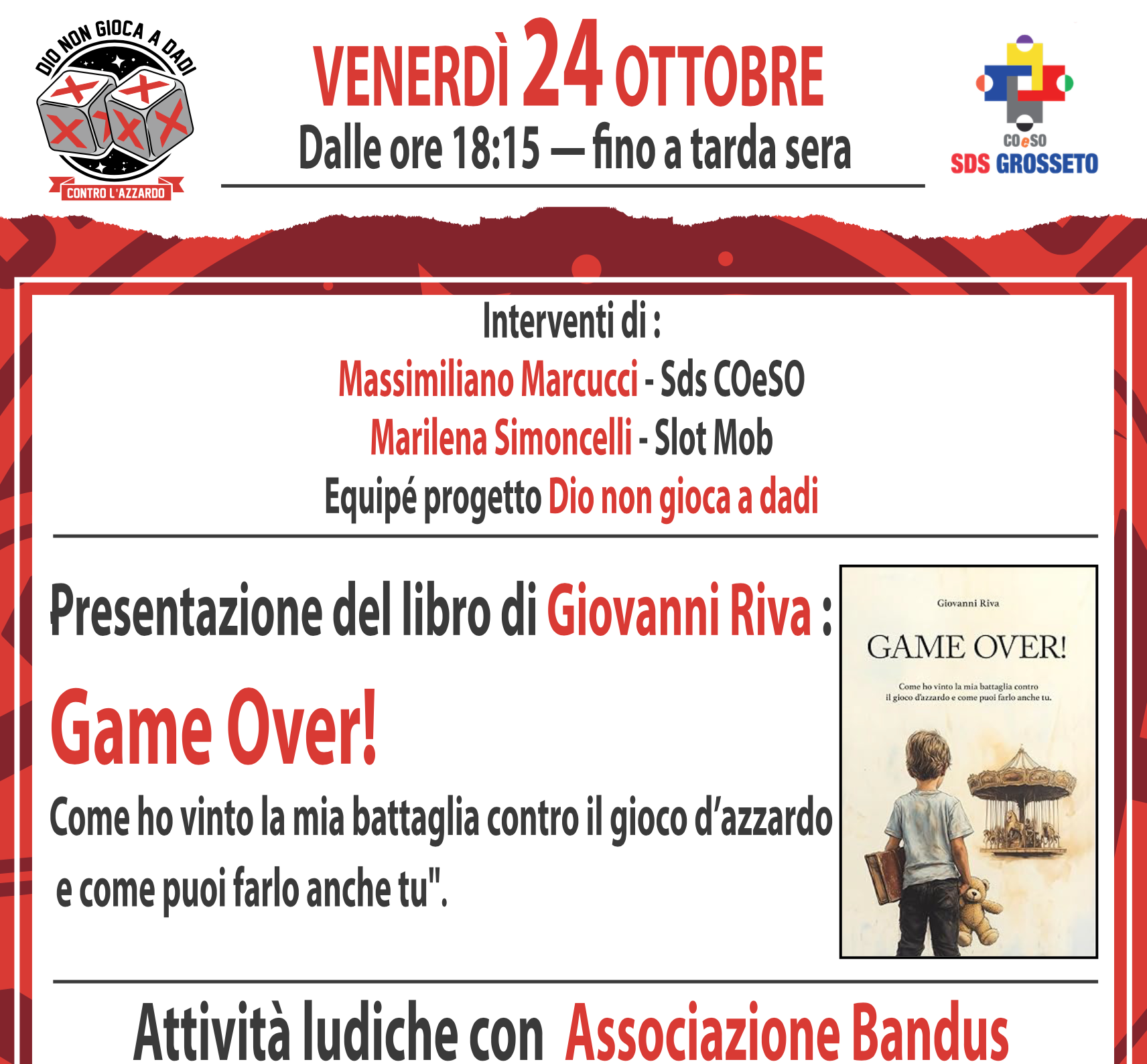 DIO NON GIOCA A DADI
CONTRO L'AZZARDO

VENERDÌ 24 OTTOBRE
Dalle ore 18:15 — fino a tarda sera

COeSO
SDS GROSSETO

Interventi di :
Massimiliano Marcucci - Sds COeSO
Marilena Simoncelli - Slot Mob
Equipé progetto Dio non gioca a dadi

Presentazione del libro di Giovanni Riva :

Game Over!

Come ho vinto la mia battaglia contro il gioco d'azzardo e come puoi farlo anche tu".

Giovanni Riva
GAME OVER!
Come ho vinto la mia battaglia contro il gioco d'azzardo e come puoi farlo anche tu.

Attività ludiche con Associazione Bandus